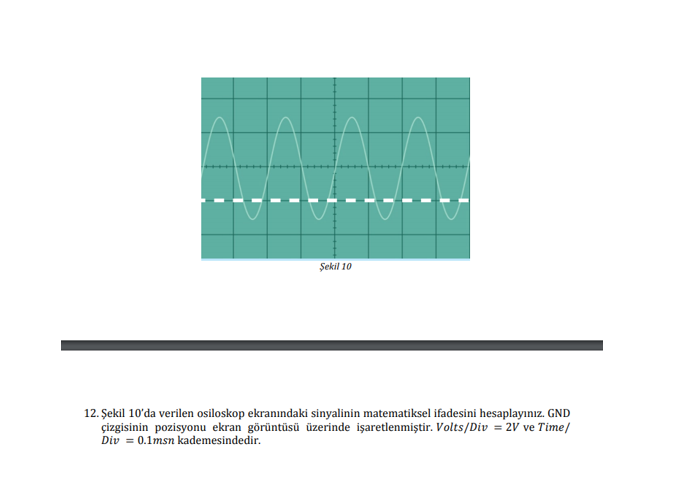 Şekil 10

12. Şekil 10'da verilen osiloskop ekranındaki sinyalinin matematiksel ifadesini hesaplayınız. GND çizgisinin pozisyonu ekran görüntüsü üzerinde işaretlenmiştir. $Volts/Div = 2V$ ve $Time/Div = 0.1msn$ kademesindedir.